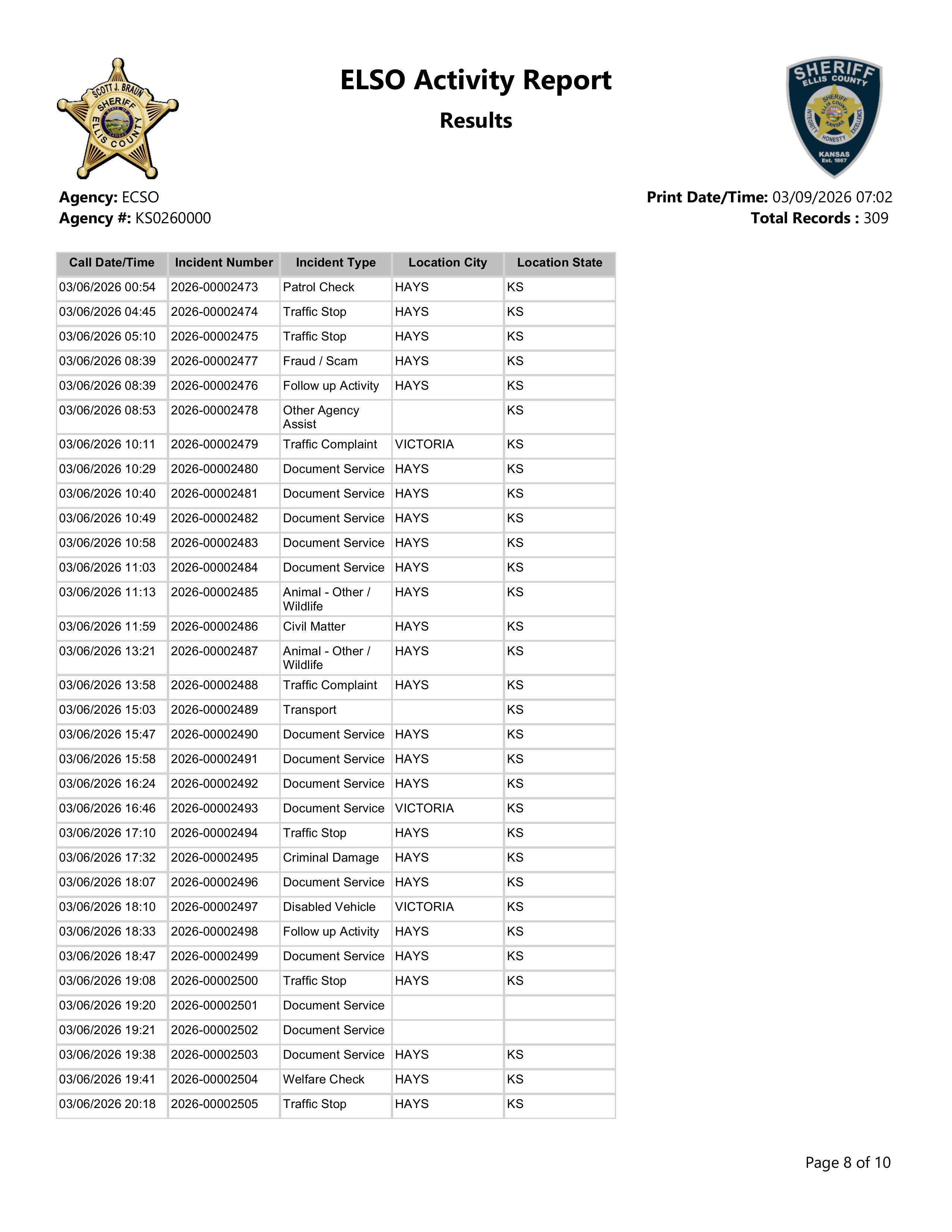 SCOTT J. BRAUN SHERIFF ELLIS COUNTY

ELSO Activity Report

Results

SHERIFF ELLIS COUNTY SHERIFF ELLIS COUNTY KANSAS INTEGRITY HONESTY EXCELLENCE KANSAS Est. 1867

Agency: ECSO
Agency #: KS0260000

Print Date/Time: 03/09/2026 07:02
Total Records : 309

| Call Date/Time | Incident Number | Incident Type | Location City | Location State |
|---|---|---|---|---|
| 03/06/2026 00:54 | 2026-00002473 | Patrol Check | HAYS | KS |
| 03/06/2026 04:45 | 2026-00002474 | Traffic Stop | HAYS | KS |
| 03/06/2026 05:10 | 2026-00002475 | Traffic Stop | HAYS | KS |
| 03/06/2026 08:39 | 2026-00002477 | Fraud / Scam | HAYS | KS |
| 03/06/2026 08:39 | 2026-00002476 | Follow up Activity | HAYS | KS |
| 03/06/2026 08:53 | 2026-00002478 | Other Agency Assist | | KS |
| 03/06/2026 10:11 | 2026-00002479 | Traffic Complaint | VICTORIA | KS |
| 03/06/2026 10:29 | 2026-00002480 | Document Service | HAYS | KS |
| 03/06/2026 10:40 | 2026-00002481 | Document Service | HAYS | KS |
| 03/06/2026 10:49 | 2026-00002482 | Document Service | HAYS | KS |
| 03/06/2026 10:58 | 2026-00002483 | Document Service | HAYS | KS |
| 03/06/2026 11:03 | 2026-00002484 | Document Service | HAYS | KS |
| 03/06/2026 11:13 | 2026-00002485 | Animal - Other / Wildlife | HAYS | KS |
| 03/06/2026 11:59 | 2026-00002486 | Civil Matter | HAYS | KS |
| 03/06/2026 13:21 | 2026-00002487 | Animal - Other / Wildlife | HAYS | KS |
| 03/06/2026 13:58 | 2026-00002488 | Traffic Complaint | HAYS | KS |
| 03/06/2026 15:03 | 2026-00002489 | Transport | | KS |
| 03/06/2026 15:47 | 2026-00002490 | Document Service | HAYS | KS |
| 03/06/2026 15:58 | 2026-00002491 | Document Service | HAYS | KS |
| 03/06/2026 16:24 | 2026-00002492 | Document Service | HAYS | KS |
| 03/06/2026 16:46 | 2026-00002493 | Document Service | VICTORIA | KS |
| 03/06/2026 17:10 | 2026-00002494 | Traffic Stop | HAYS | KS |
| 03/06/2026 17:32 | 2026-00002495 | Criminal Damage | HAYS | KS |
| 03/06/2026 18:07 | 2026-00002496 | Document Service | HAYS | KS |
| 03/06/2026 18:10 | 2026-00002497 | Disabled Vehicle | VICTORIA | KS |
| 03/06/2026 18:33 | 2026-00002498 | Follow up Activity | HAYS | KS |
| 03/06/2026 18:47 | 2026-00002499 | Document Service | HAYS | KS |
| 03/06/2026 19:08 | 2026-00002500 | Traffic Stop | HAYS | KS |
| 03/06/2026 19:20 | 2026-00002501 | Document Service | | |
| 03/06/2026 19:21 | 2026-00002502 | Document Service | | |
| 03/06/2026 19:38 | 2026-00002503 | Document Service | HAYS | KS |
| 03/06/2026 19:41 | 2026-00002504 | Welfare Check | HAYS | KS |
| 03/06/2026 20:18 | 2026-00002505 | Traffic Stop | HAYS | KS |

Page 8 of 10